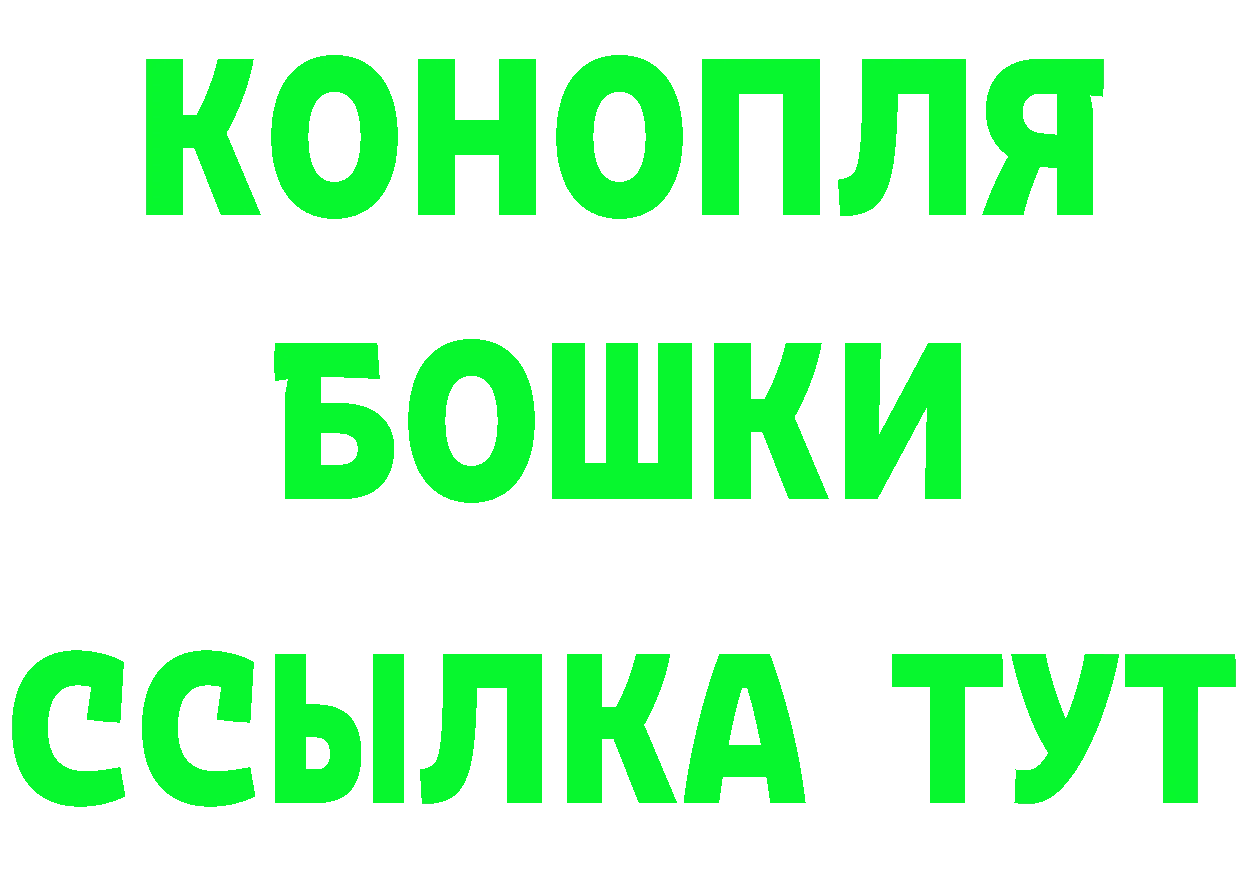 КОНОПЛЯ
БОШКИ
ССЫЛКА ТУТ